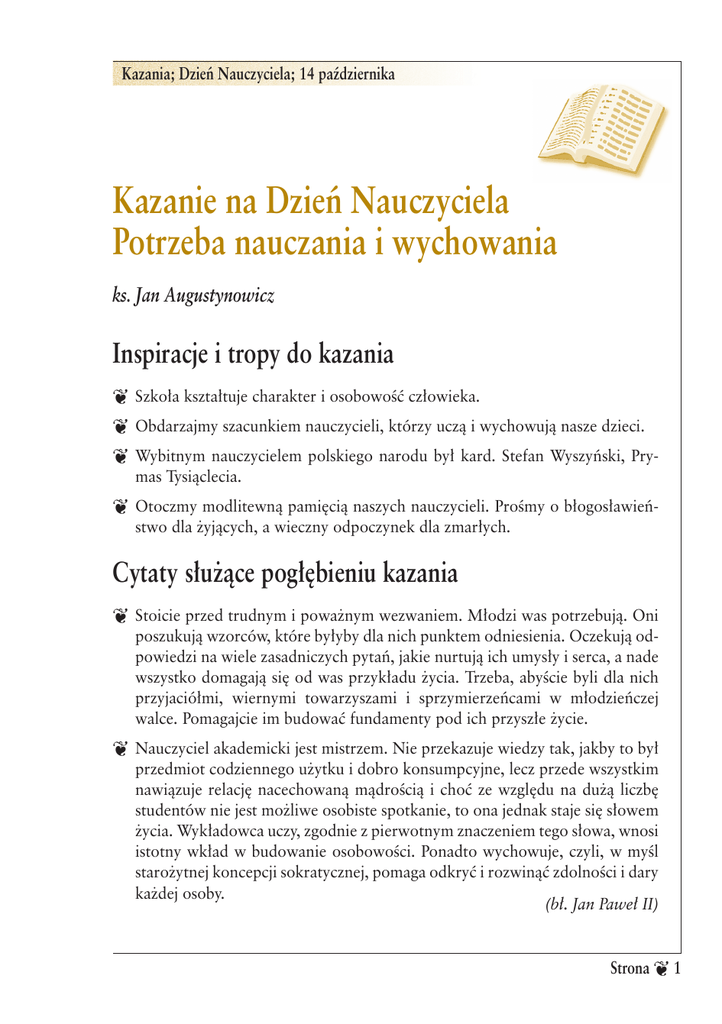 Kazania; Dzień Nauczyciela; 14 października

Kazanie na Dzień Nauczyciela
Potrzeba nauczania i wychowania

ks. Jan Augustynowicz

Inspiracje i tropy do kazania

❦ Szkoła kształtuje charakter i osobowość człowieka.

❦ Obdarzajmy szacunkiem nauczycieli, którzy uczą i wychowują nasze dzieci.

❦ Wybitnym nauczycielem polskiego narodu był kard. Stefan Wyszyński, Prymas Tysiąclecia.

❦ Otoczmy modlitewną pamięcią naszych nauczycieli. Prośmy o błogosławieństwo dla żyjących, a wieczny odpoczynek dla zmarłych.

Cytaty służące pogłębieniu kazania

❦ Stoicie przed trudnym i poważnym wezwaniem. Młodzi was potrzebują. Oni poszukują wzorców, które byłyby dla nich punktem odniesienia. Oczekują odpowiedzi na wiele zasadniczych pytań, jakie nurtują ich umysły i serca, a nade wszystko domagają się od was przykładu życia. Trzeba, abyście byli dla nich przyjaciółmi, wiernymi towarzyszami i sprzymierzeńcami w młodzieńczej walce. Pomagajcie im budować fundamenty pod ich przyszłe życie.

❦ Nauczyciel akademicki jest mistrzem. Nie przekazuje wiedzy tak, jakby to był przedmiot codziennego użytku i dobro konsumpcyjne, lecz przede wszystkim nawiązuje relację nacechowaną mądrością i choć ze względu na dużą liczbę studentów nie jest możliwe osobiste spotkanie, to ona jednak staje się słowem życia. Wykładowca uczy, zgodnie z pierwotnym znaczeniem tego słowa, wnosi istotny wkład w budowanie osobowości. Ponadto wychowuje, czyli, w myśl starożytnej koncepcji sokratycznej, pomaga odkryć i rozwinąć zdolności i dary każdej osoby.
(bł. Jan Paweł II)

Strona ❦ 1